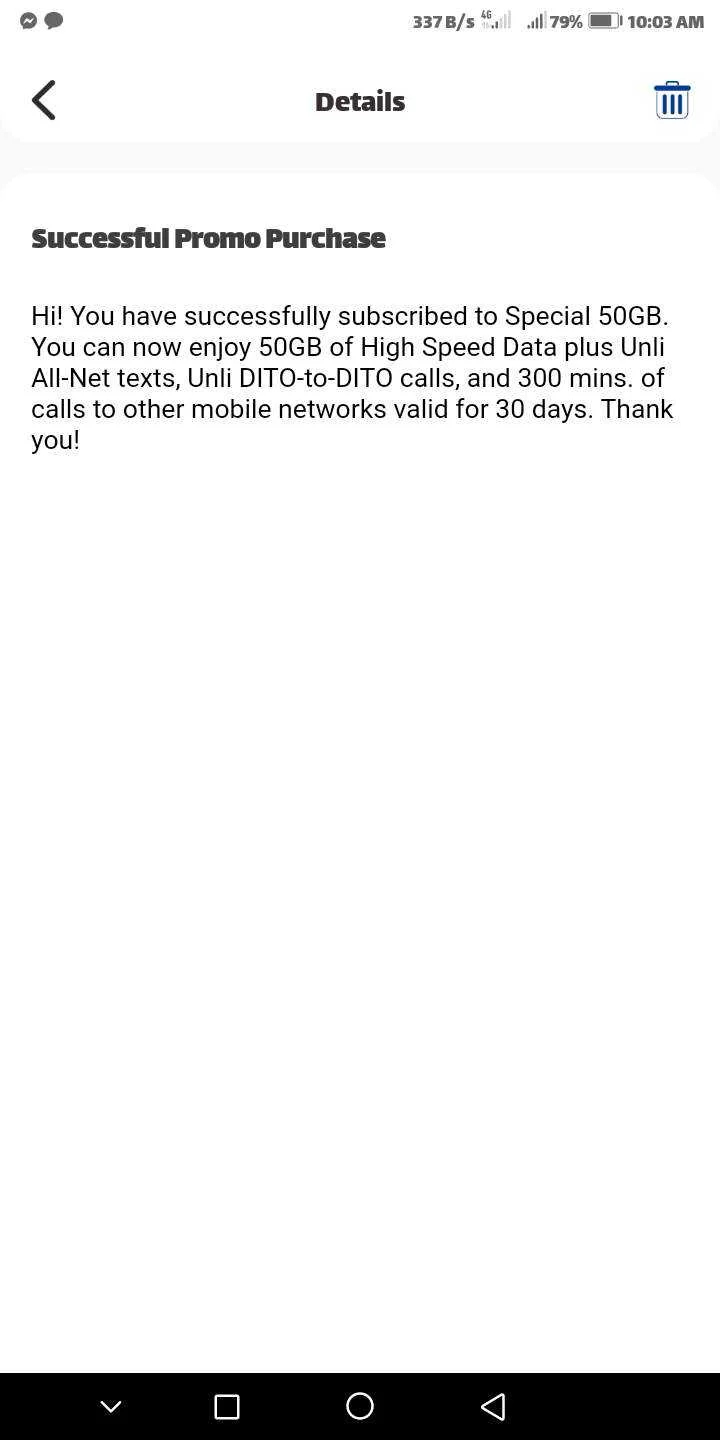 337 B/s 4G 79% 10:03 AM

Details

Successful Promo Purchase

Hi! You have successfully subscribed to Special 50GB. You can now enjoy 50GB of High Speed Data plus Unli All-Net texts, Unli DITO-to-DITO calls, and 300 mins. of calls to other mobile networks valid for 30 days. Thank you!